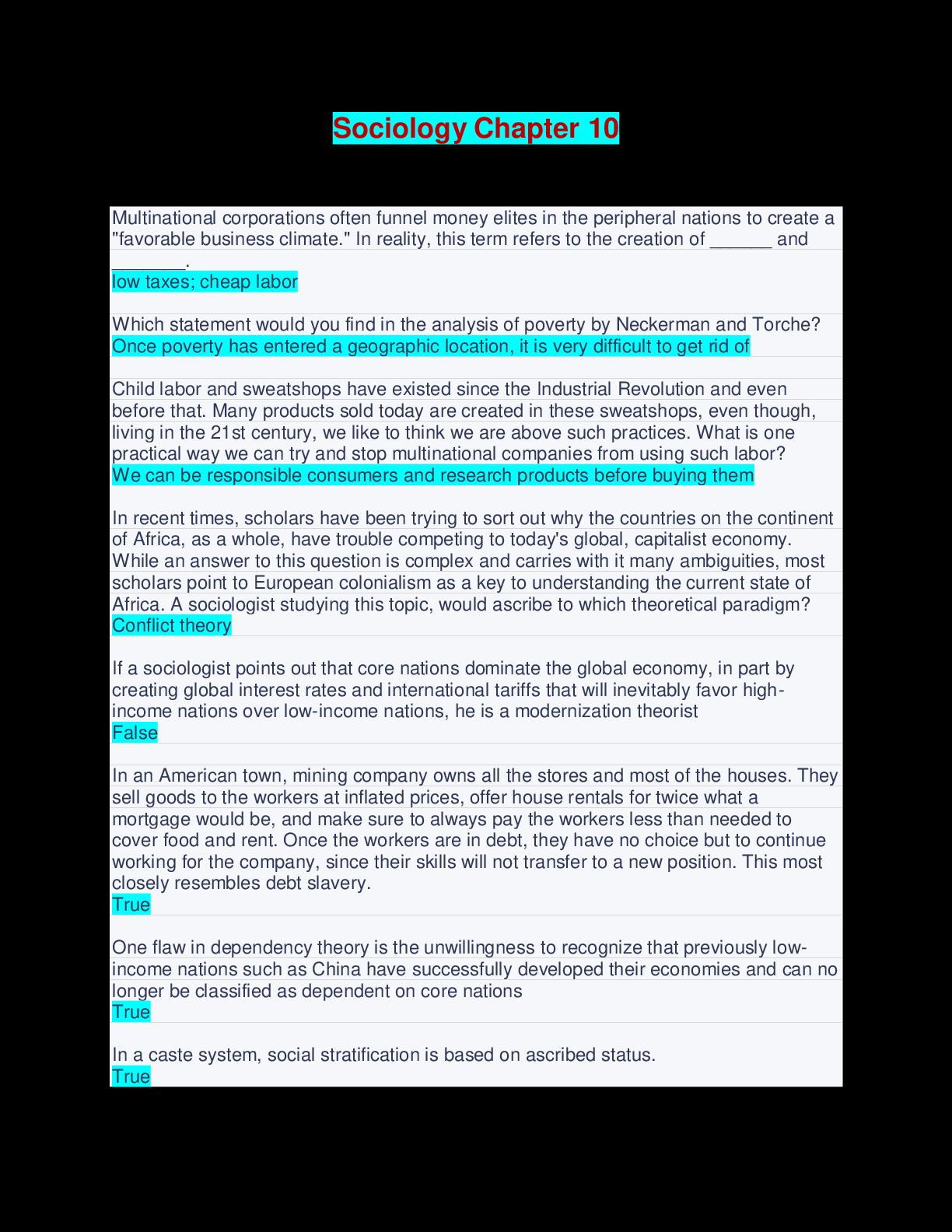 Sociology Chapter 10

Multinational corporations often funnel money elites in the peripheral nations to create a "favorable business climate." In reality, this term refers to the creation of ______ and _______.
low taxes; cheap labor

Which statement would you find in the analysis of poverty by Neckerman and Torche?
Once poverty has entered a geographic location, it is very difficult to get rid of

Child labor and sweatshops have existed since the Industrial Revolution and even before that. Many products sold today are created in these sweatshops, even though, living in the 21st century, we like to think we are above such practices. What is one practical way we can try and stop multinational companies from using such labor?
We can be responsible consumers and research products before buying them

In recent times, scholars have been trying to sort out why the countries on the continent of Africa, as a whole, have trouble competing to today's global, capitalist economy. While an answer to this question is complex and carries with it many ambiguities, most scholars point to European colonialism as a key to understanding the current state of Africa. A sociologist studying this topic, would ascribe to which theoretical paradigm?
Conflict theory

If a sociologist points out that core nations dominate the global economy, in part by creating global interest rates and international tariffs that will inevitably favor high-income nations over low-income nations, he is a modernization theorist
False

In an American town, mining company owns all the stores and most of the houses. They sell goods to the workers at inflated prices, offer house rentals for twice what a mortgage would be, and make sure to always pay the workers less than needed to cover food and rent. Once the workers are in debt, they have no choice but to continue working for the company, since their skills will not transfer to a new position. This most closely resembles debt slavery.
True

One flaw in dependency theory is the unwillingness to recognize that previously low-income nations such as China have successfully developed their economies and can no longer be classified as dependent on core nations
True

In a caste system, social stratification is based on ascribed status.
True